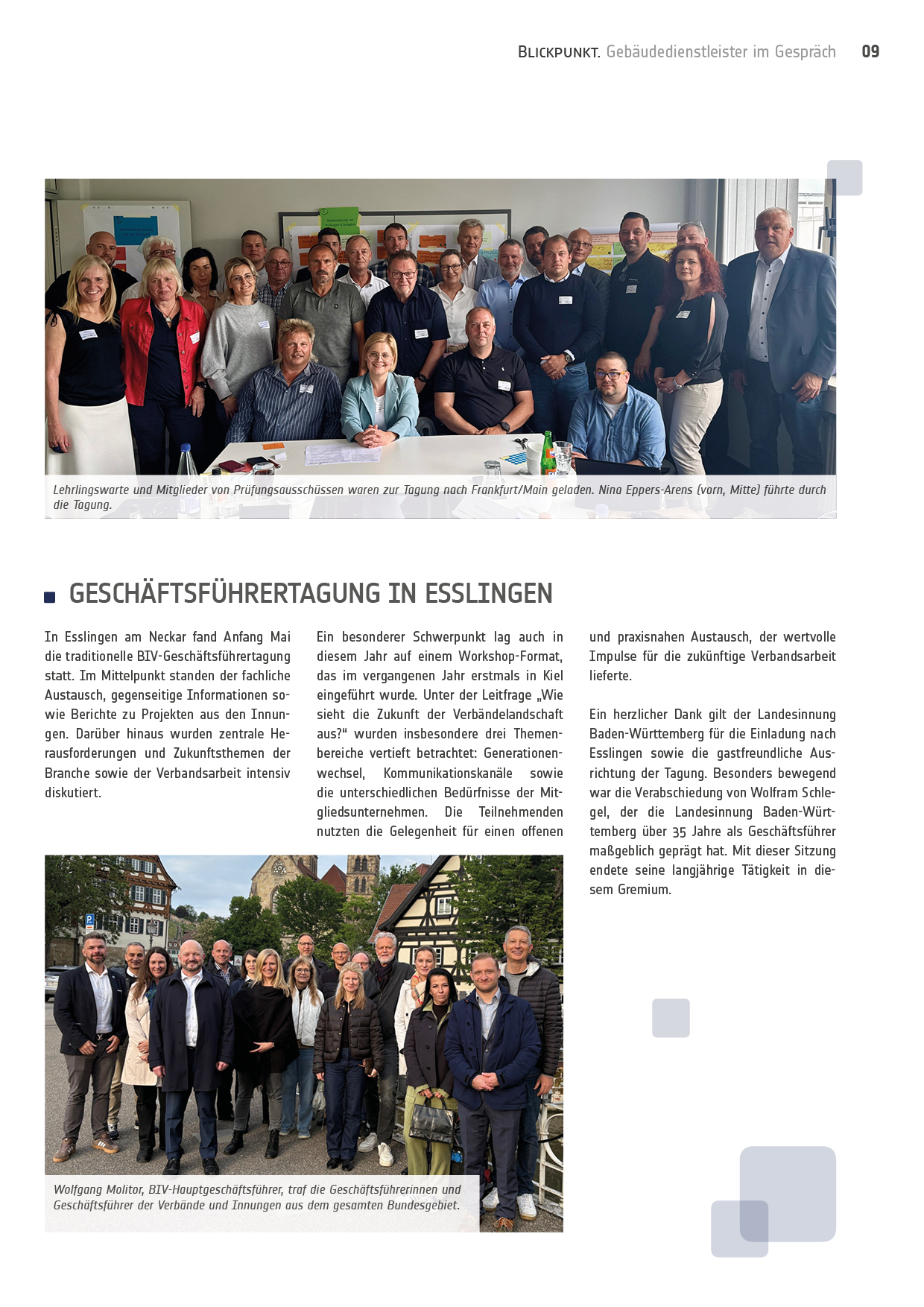 BLICKPUNKT. Gebäudedienstleister im Gespräch 09

Lehrlingswarte und Mitglieder von Prüfungsausschüssen waren zur Tagung nach Frankfurt/Main geladen. Nina Eppers-Arens (vorn, Mitte) führte durch die Tagung.

GESCHÄFTSFÜHRERTAGUNG IN ESSLINGEN

In Esslingen am Neckar fand Anfang Mai die traditionelle BIV-Geschäftsführertagung statt. Im Mittelpunkt standen der fachliche Austausch, gegenseitige Informationen sowie Berichte zu Projekten aus den Innungen. Darüber hinaus wurden zentrale Herausforderungen und Zukunftsthemen der Branche sowie der Verbandsarbeit intensiv diskutiert.

Ein besonderer Schwerpunkt lag auch in diesem Jahr auf einem Workshop-Format, das im vergangenen Jahr erstmals in Kiel eingeführt wurde. Unter der Leitfrage „Wie sieht die Zukunft der Verbändelandschaft aus?“ wurden insbesondere drei Themenbereiche vertieft betrachtet: Generationenwechsel, Kommunikationskanäle sowie die unterschiedlichen Bedürfnisse der Mitgliedsunternehmen. Die Teilnehmenden nutzten die Gelegenheit für einen offenen und praxisnahen Austausch, der wertvolle Impulse für die zukünftige Verbandsarbeit lieferte.

Ein herzlicher Dank gilt der Landesinnung Baden-Württemberg für die Einladung nach Esslingen sowie die gastfreundliche Ausrichtung der Tagung. Besonders bewegend war die Verabschiedung von Wolfram Schlegel, der die Landesinnung Baden-Württemberg über 35 Jahre als Geschäftsführer maßgeblich geprägt hat. Mit dieser Sitzung endete seine langjährige Tätigkeit in diesem Gremium.

Wolfgang Molitor, BIV-Hauptgeschäftsführer, traf die Geschäftsführerinnen und Geschäftsführer der Verbände und Innungen aus dem gesamten Bundesgebiet.